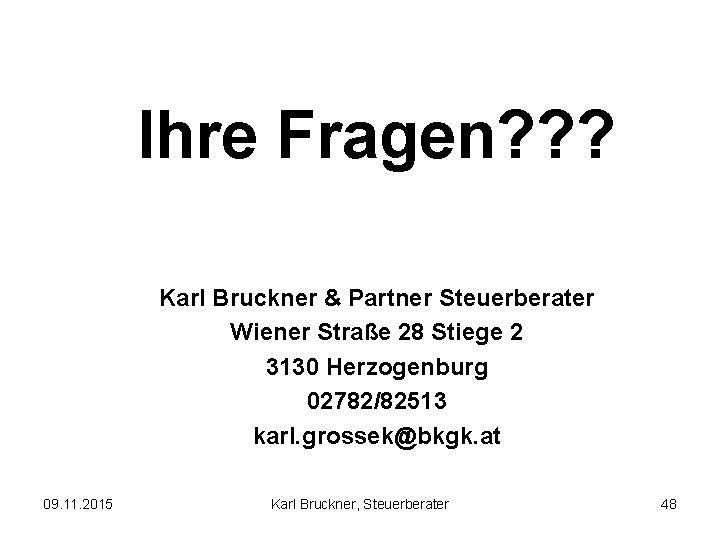 Ihre Fragen???

Karl Bruckner & Partner Steuerberater
Wiener Straße 28 Stiege 2
3130 Herzogenburg
02782/82513
karl.grossek@bkgk.at

09.11.2015

Karl Bruckner, Steuerberater

48